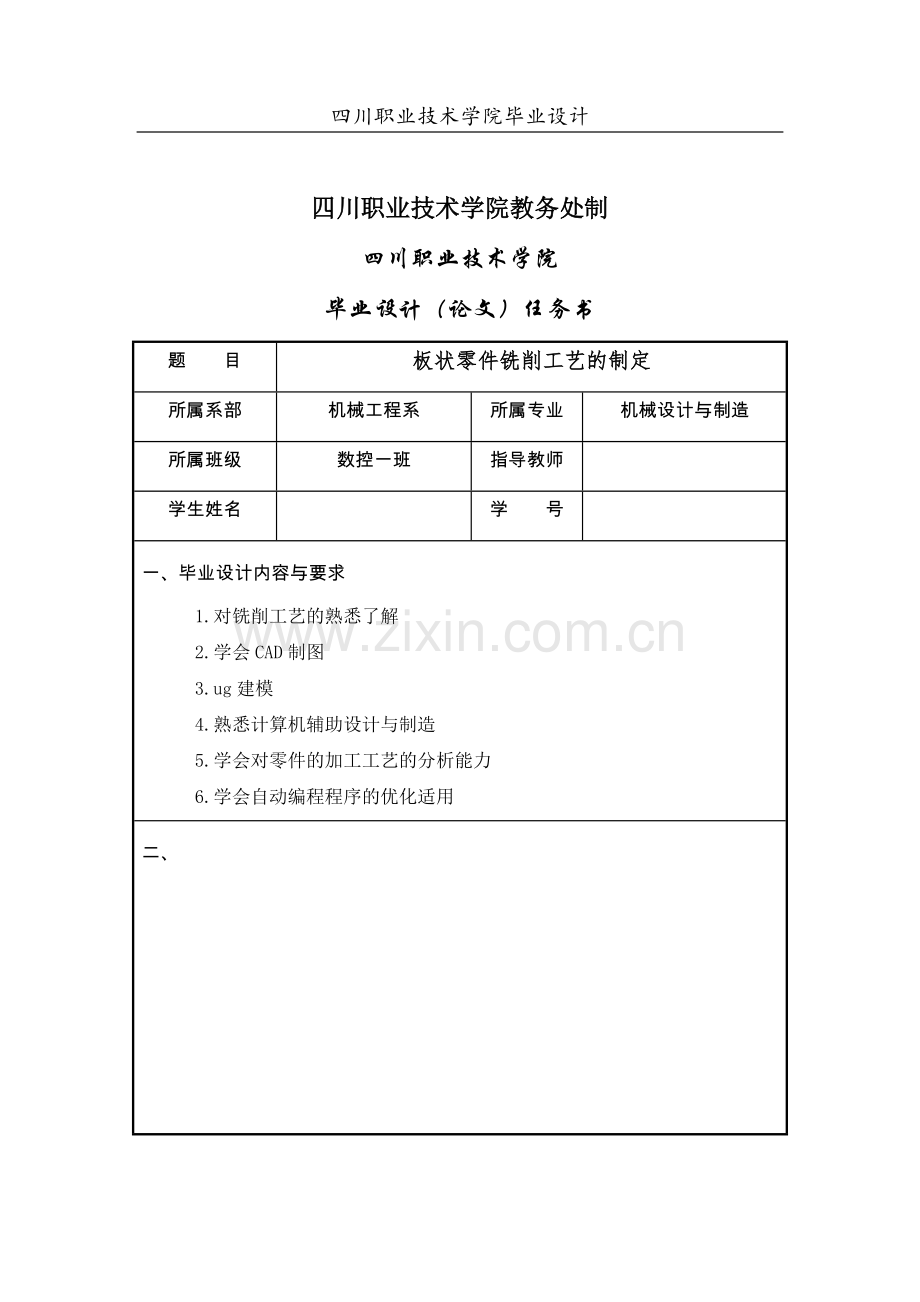 四川职业技术学院毕业设计

四川职业技术学院教务处制

四川职业技术学院

毕业设计（论文）任务书

| 题　　目 | 板状零件铣削工艺的制定 | | |
|---|---|---|---|
| 所属系部 | 机械工程系 | 所属专业 | 机械设计与制造 |
| 所属班级 | 数控一班 | 指导教师 | |
| 学生姓名 | | 学　　号 | |

一、毕业设计内容与要求

1.对铣削工艺的熟悉了解

2.学会 CAD 制图

3.ug 建模

4.熟悉计算机辅助设计与制造

5.学会对零件的加工工艺的分析能力

6.学会自动编程程序的优化适用

二、

www.zixin.com.cn